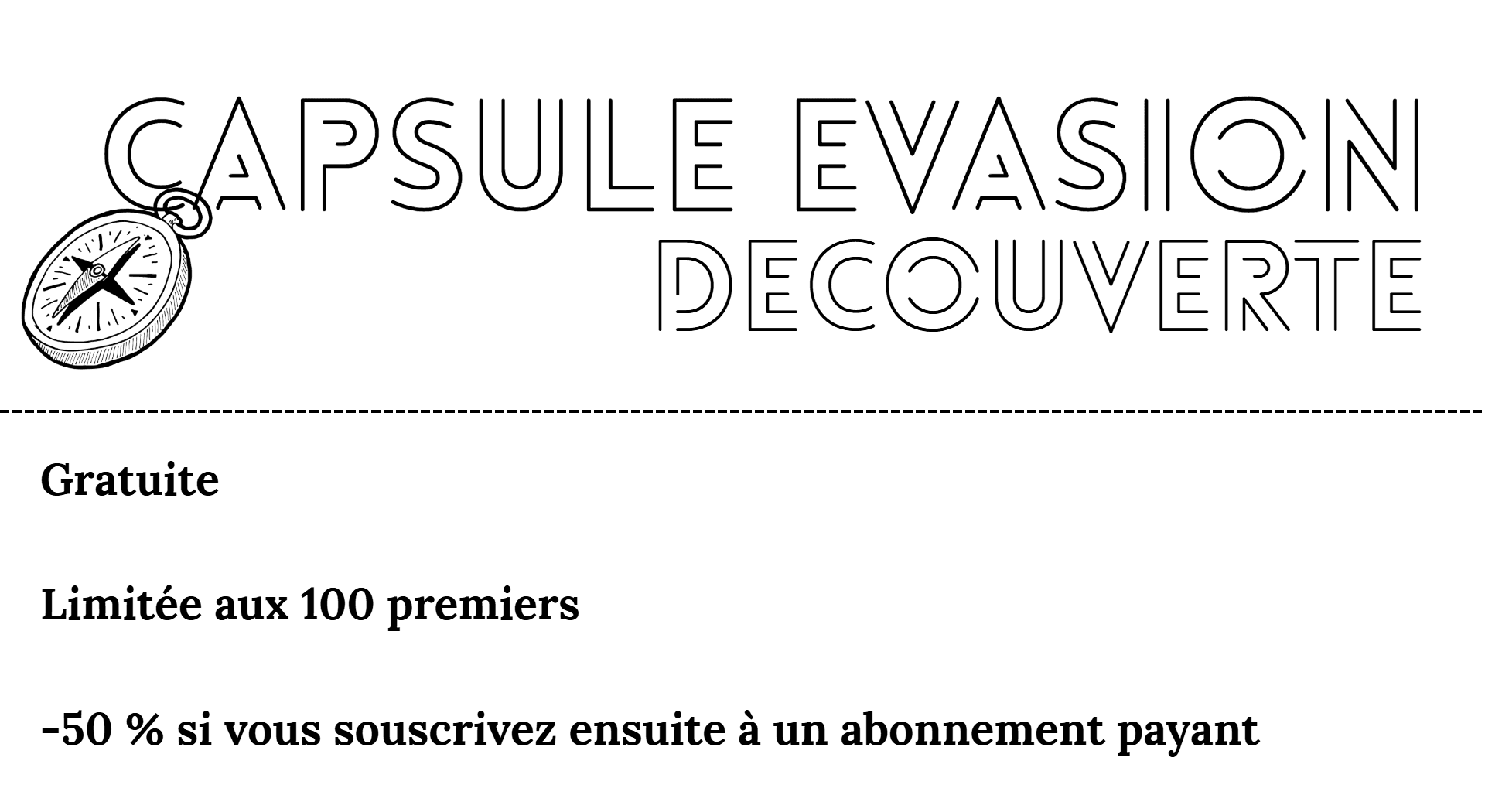 CAPSULE EVASION
DECOUVERTE

Gratuite

Limitée aux 100 premiers

-50 % si vous souscrivez ensuite à un abonnement payant